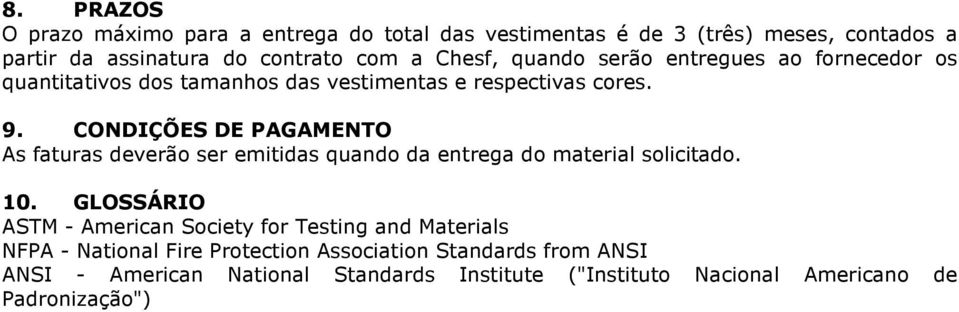 8. PRAZOS
O prazo máximo para a entrega do total das vestimentas é de 3 (três) meses, contados a partir da assinatura do contrato com a Chesf, quando serão entregues ao fornecedor os quantitativos dos tamanhos das vestimentas e respectivas cores.

9. CONDIÇÕES DE PAGAMENTO
As faturas deverão ser emitidas quando da entrega do material solicitado.

10. GLOSSÁRIO
ASTM - American Society for Testing and Materials
NFPA - National Fire Protection Association Standards from ANSI
ANSI - American National Standards Institute ("Instituto Nacional Americano de Padronização")